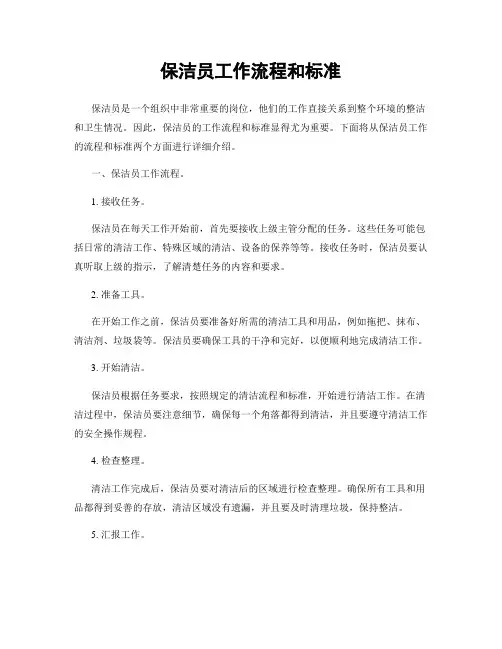 保洁员工作流程和标准

保洁员是一个组织中非常重要的岗位，他们的工作直接关系到整个环境的整洁和卫生情况。因此，保洁员的工作流程和标准显得尤为重要。下面将从保洁员工作的流程和标准两个方面进行详细介绍。

一、保洁员工作流程。

1. 接收任务。

保洁员在每天工作开始前，首先要接收上级主管分配的任务。这些任务可能包括日常的清洁工作、特殊区域的清洁、设备的保养等等。接收任务时，保洁员要认真听取上级的指示，了解清楚任务的内容和要求。

2. 准备工具。

在开始工作之前，保洁员要准备好所需的清洁工具和用品，例如拖把、抹布、清洁剂、垃圾袋等。保洁员要确保工具的干净和完好，以便顺利地完成清洁工作。

3. 开始清洁。

保洁员根据任务要求，按照规定的清洁流程和标准，开始进行清洁工作。在清洁过程中，保洁员要注意细节，确保每一个角落都得到清洁，并且要遵守清洁工作的安全操作规程。

4. 检查整理。

清洁工作完成后，保洁员要对清洁后的区域进行检查整理。确保所有工具和用品都得到妥善的存放，清洁区域没有遗漏，并且要及时清理垃圾，保持整洁。

5. 汇报工作。